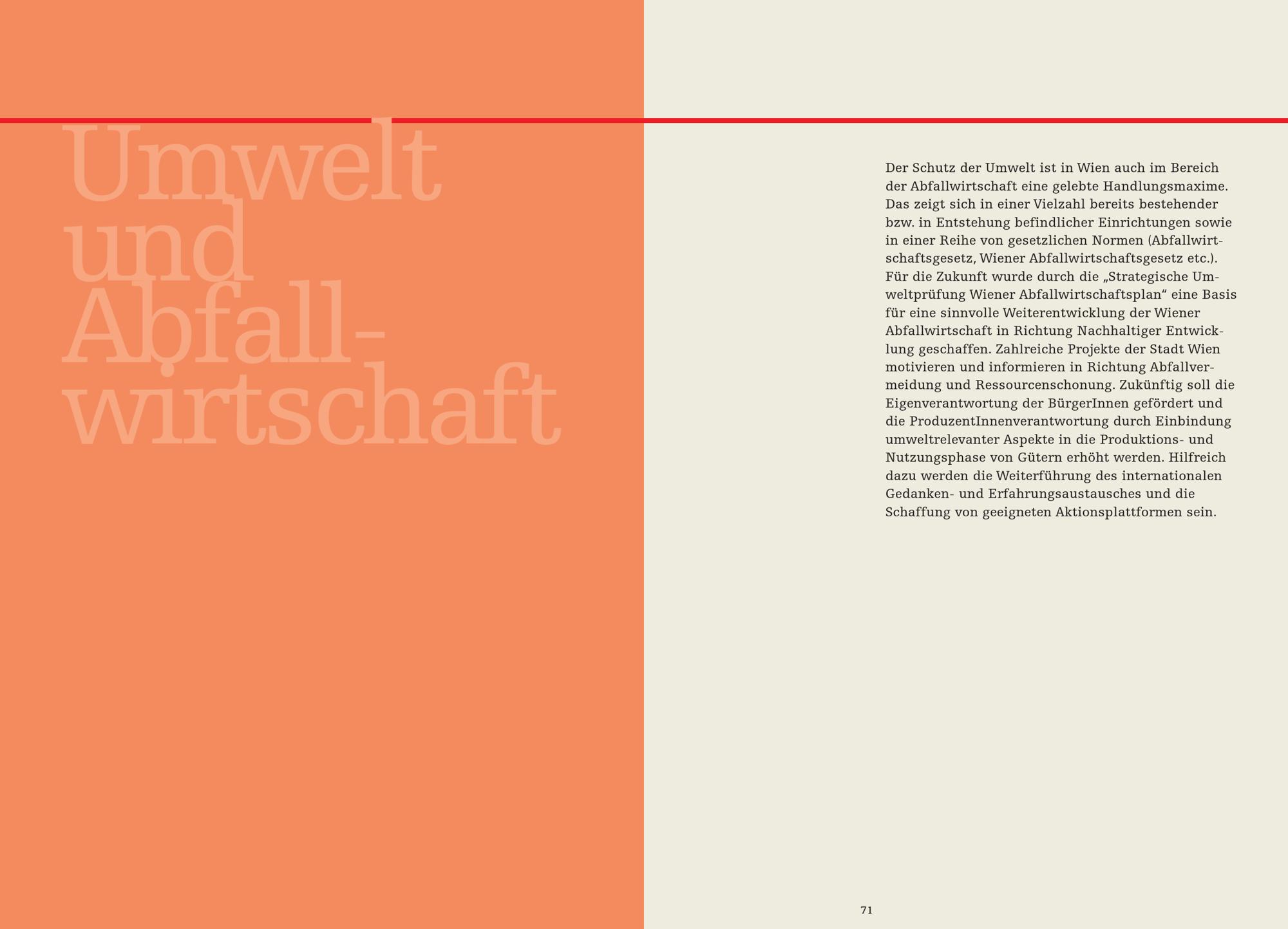 Umwelt und Abfallwirtschaft

Der Schutz der Umwelt ist in Wien auch im Bereich der Abfallwirtschaft eine gelebte Handlungsmaxime. Das zeigt sich in einer Vielzahl bereits bestehender bzw. in Entstehung befindlicher Einrichtungen sowie in einer Reihe von gesetzlichen Normen (Abfallwirtschaftsgesetz, Wiener Abfallwirtschaftsgesetz etc.). Für die Zukunft wurde durch die „Strategische Umweltprüfung Wiener Abfallwirtschaftsplan“ eine Basis für eine sinnvolle Weiterentwicklung der Wiener Abfallwirtschaft in Richtung Nachhaltiger Entwicklung geschaffen. Zahlreiche Projekte der Stadt Wien motivieren und informieren in Richtung Abfallvermeidung und Ressourcenschonung. Zukünftig soll die Eigenverantwortung der BürgerInnen gefördert und die ProduzentInnenverantwortung durch Einbindung umweltrelevanter Aspekte in die Produktions- und Nutzungsphase von Gütern erhöht werden. Hilfreich dazu werden die Weiterführung des internationalen Gedanken- und Erfahrungsaustausches und die Schaffung von geeigneten Aktionsplattformen sein.

71